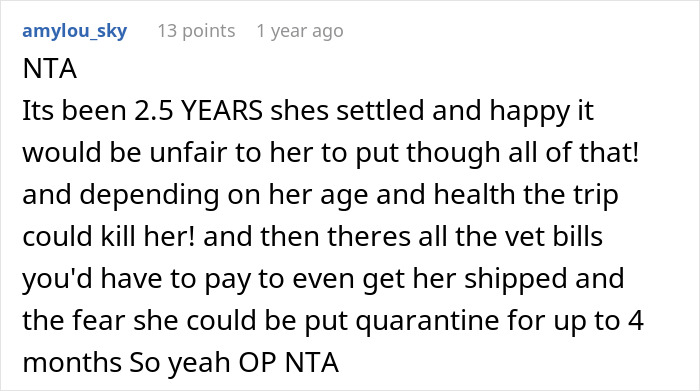 amylou_sky 13 points 1 year ago

NTA
Its been 2.5 YEARS shes settled and happy it would be unfair to her to put though all of that! and depending on her age and health the trip could kill her! and then theres all the vet bills you'd have to pay to even get her shipped and the fear she could be put quarantine for up to 4 months So yeah OP NTA